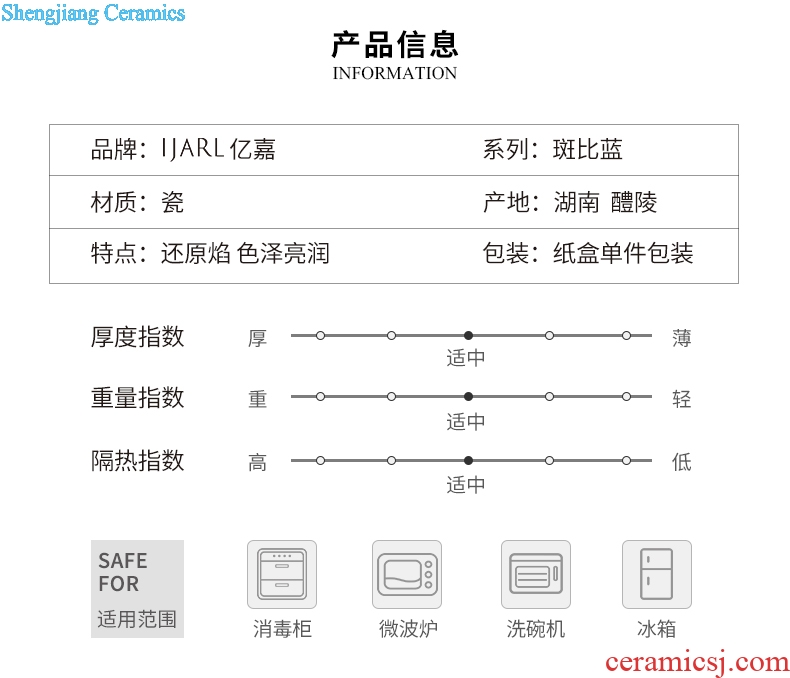 Shengjiang Ceramics

产品信息
INFORMATION

| 品牌：IJARL 亿嘉 | 系列：斑比蓝 |
|---|---|
| 材质：瓷 | 产地：湖南 醴陵 |
| 特点：还原焰 色泽亮润 | 包装：纸盒单件包装 |

厚度指数 厚 适中 薄

重量指数 重 适中 轻

隔热指数 高 适中 低

SAFE FOR 适用范围

消毒柜

微波炉

洗碗机

冰箱

ceramicsj.com